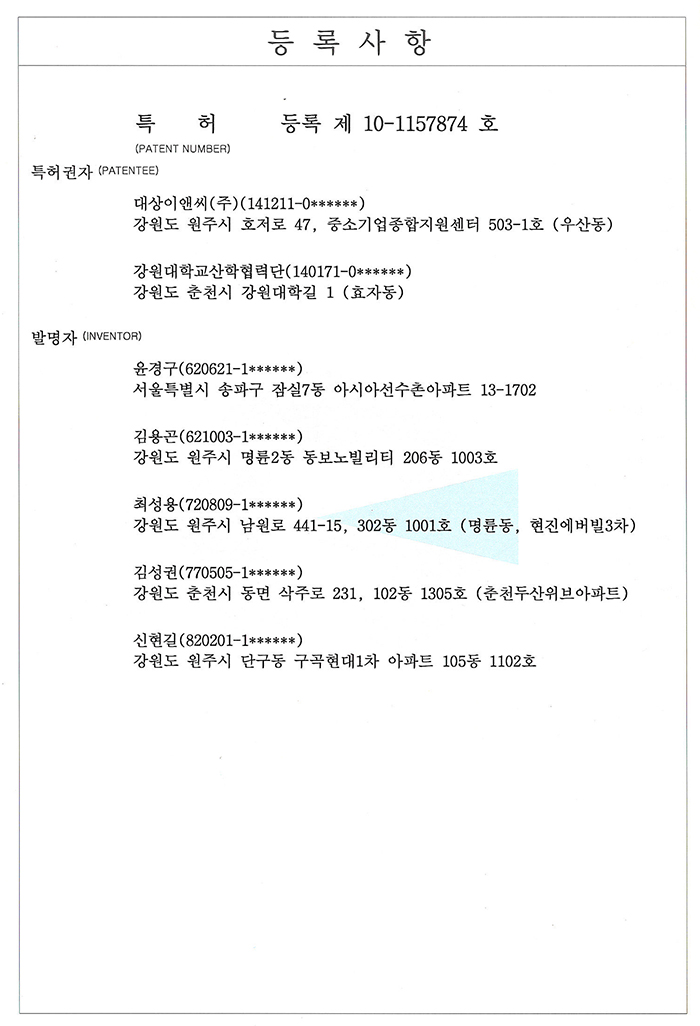 등 록 사 항

특 허 등록 제 10-1157874 호
(PATENT NUMBER)

특허권자 (PATENTEE)

대상이앤씨(주)(141211-0******)
강원도 원주시 호저로 47, 중소기업종합지원센터 503-1호 (우산동)

강원대학교산학협력단(140171-0******)
강원도 춘천시 강원대학길 1 (효자동)

발명자 (INVENTOR)

윤경구(620621-1******)
서울특별시 송파구 잠실7동 아시아선수촌아파트 13-1702

김용곤(621003-1******)
강원도 원주시 명륜2동 동보노빌리티 206동 1003호

최성용(720809-1******)
강원도 원주시 남원로 441-15, 302동 1001호 (명륜동, 현진에버빌3차)

김성권(770505-1******)
강원도 춘천시 동면 삭주로 231, 102동 1305호 (춘천두산위브아파트)

신현길(820201-1******)
강원도 원주시 단구동 구곡현대1차 아파트 105동 1102호